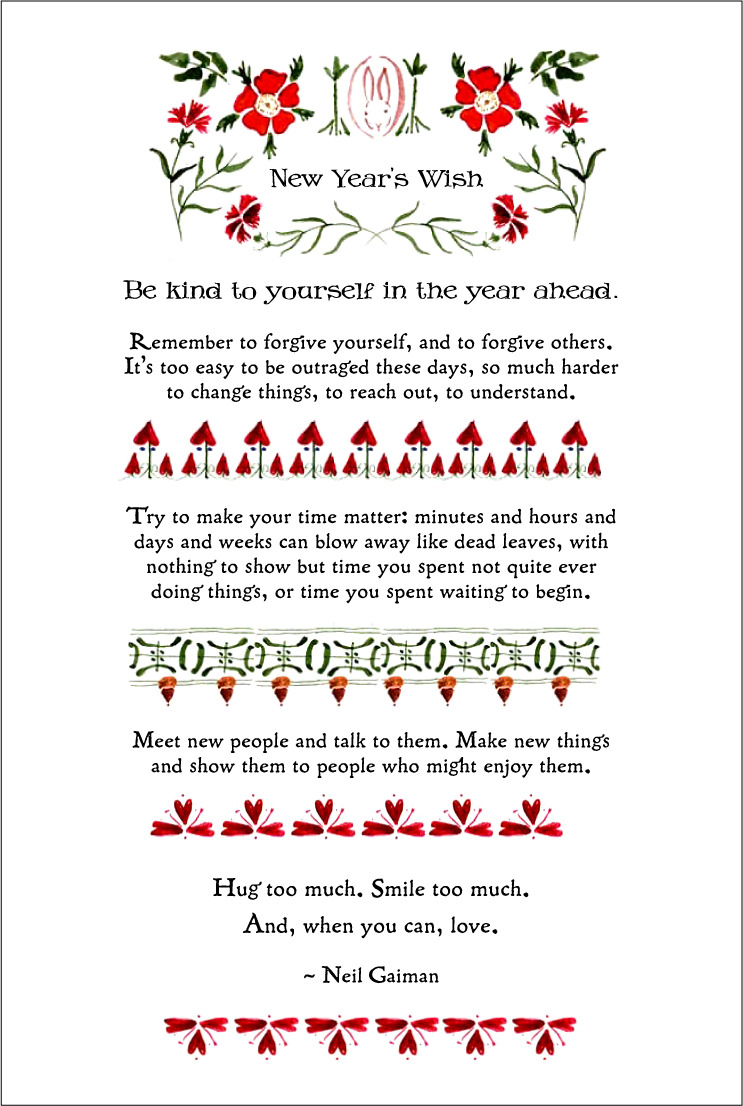 New Year's Wish

Be kind to yourself in the year ahead.

Remember to forgive yourself, and to forgive others. It's too easy to be outraged these days, so much harder to change things, to reach out, to understand.

Try to make your time matter: minutes and hours and days and weeks can blow away like dead leaves, with nothing to show but time you spent not quite ever doing things, or time you spent waiting to begin.

Meet new people and talk to them. Make new things and show them to people who might enjoy them.

Hug too much. Smile too much.
And, when you can, love.

~ Neil Gaiman